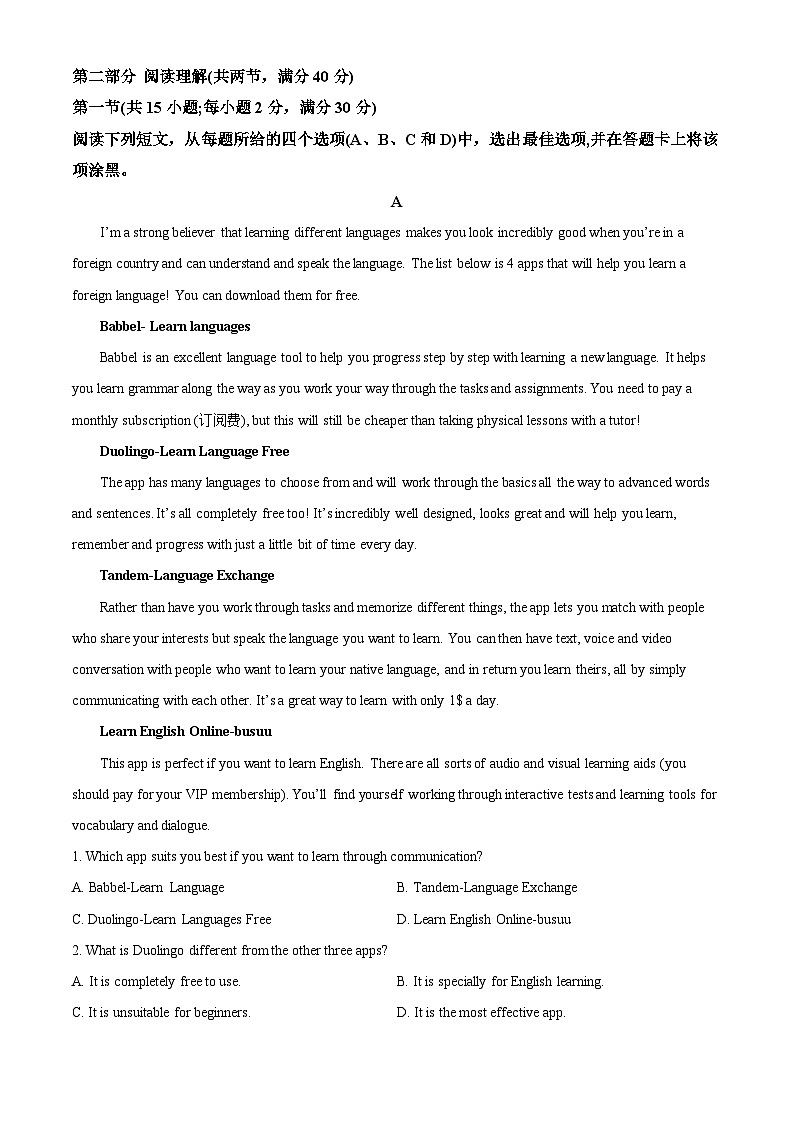 第二部分 阅读理解(共两节，满分 40 分)
第一节(共 15 小题;每小题 2 分，满分 30 分)
阅读下列短文，从每题所给的四个选项(A、B、C 和 D)中，选出最佳选项,并在答题卡上将该项涂黑。

A

I'm a strong believer that learning different languages makes you look incredibly good when you're in a foreign country and can understand and speak the language. The list below is 4 apps that will help you learn a foreign language! You can download them for free.

Babbel- Learn languages

Babbel is an excellent language tool to help you progress step by step with learning a new language. It helps you learn grammar along the way as you work your way through the tasks and assignments. You need to pay a monthly subscription (订阅费), but this will still be cheaper than taking physical lessons with a tutor!

Duolingo-Learn Language Free

The app has many languages to choose from and will work through the basics all the way to advanced words and sentences. It's all completely free too! It's incredibly well designed, looks great and will help you learn, remember and progress with just a little bit of time every day.

Tandem-Language Exchange

Rather than have you work through tasks and memorize different things, the app lets you match with people who share your interests but speak the language you want to learn. You can then have text, voice and video conversation with people who want to learn your native language, and in return you learn theirs, all by simply communicating with each other. It's a great way to learn with only 1$ a day.

Learn English Online-busuu

This app is perfect if you want to learn English. There are all sorts of audio and visual learning aids (you should pay for your VIP membership). You'll find yourself working through interactive tests and learning tools for vocabulary and dialogue.

1. Which app suits you best if you want to learn through communication?

A. Babbel-Learn Language
B. Tandem-Language Exchange
C. Duolingo-Learn Languages Free
D. Learn English Online-busuu

2. What is Duolingo different from the other three apps?

A. It is completely free to use.
B. It is specially for English learning.
C. It is unsuitable for beginners.
D. It is the most effective app.